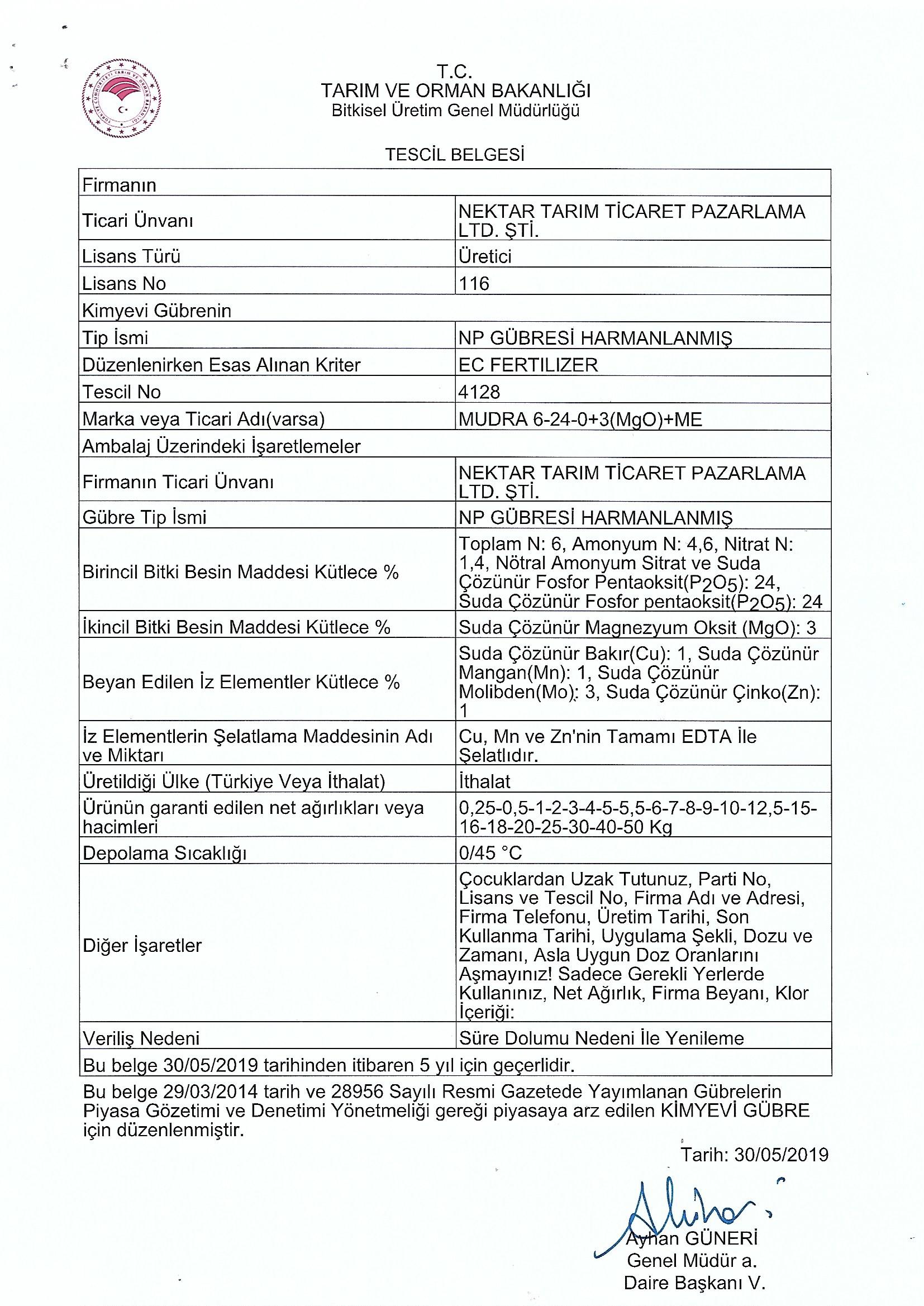 T.C.
TARIM VE ORMAN BAKANLIĞI
Bitkisel Üretim Genel Müdürlüğü

TESCİL BELGESİ

| Firmanın | |
|---|---|
| Ticari Ünvanı | NEKTAR TARIM TİCARET PAZARLAMA LTD. ŞTİ. |
| Lisans Türü | Üretici |
| Lisans No | 116 |
| Kimyevi Gübrenin | |
| Tip İsmi | NP GÜBRESİ HARMANLANMIŞ |
| Düzenlenirken Esas Alınan Kriter | EC FERTILIZER |
| Tescil No | 4128 |
| Marka veya Ticari Adı(varsa) | MUDRA 6-24-0+3(MgO)+ME |
| Ambalaj Üzerindeki İşaretlemeler | |
| Firmanın Ticari Ünvanı | NEKTAR TARIM TİCARET PAZARLAMA LTD. ŞTİ. |
| Gübre Tip İsmi | NP GÜBRESİ HARMANLANMIŞ |
| Birincil Bitki Besin Maddesi Kütlece % | Toplam N: 6, Amonyum N: 4,6, Nitrat N: 1,4, Nötral Amonyum Sitrat ve Suda Çözünür Fosfor Pentaoksit($P_2O_5$): 24, Suda Çözünür Fosfor pentaoksit($P_2O_5$): 24 |
| İkincil Bitki Besin Maddesi Kütlece % | Suda Çözünür Magnezyum Oksit (MgO): 3 |
| Beyan Edilen İz Elementler Kütlece % | Suda Çözünür Bakır(Cu): 1, Suda Çözünür Mangan(Mn): 1, Suda Çözünür Molibden(Mo): 3, Suda Çözünür Çinko(Zn): 1 |
| İz Elementlerin Şelatlama Maddesinin Adı ve Miktarı | Cu, Mn ve Zn'nin Tamamı EDTA İle Şelatlıdır. |
| Üretildiği Ülke (Türkiye Veya İthalat) | İthalat |
| Ürünün garanti edilen net ağırlıkları veya hacimleri | 0,25-0,5-1-2-3-4-5-5,5-6-7-8-9-10-12,5-15-16-18-20-25-30-40-50 Kg |
| Depolama Sıcaklığı | 0/45 °C |
| Diğer İşaretler | Çocuklardan Uzak Tutunuz, Parti No, Lisans ve Tescil No, Firma Adı ve Adresi, Firma Telefonu, Üretim Tarihi, Son Kullanma Tarihi, Uygulama Şekli, Dozu ve Zamanı, Asla Uygun Doz Oranlarını Aşmayınız! Sadece Gerekli Yerlerde Kullanınız, Net Ağırlık, Firma Beyanı, Klor İçeriği: |
| Veriliş Nedeni | Süre Dolumu Nedeni İle Yenileme |
| Bu belge 30/05/2019 tarihinden itibaren 5 yıl için geçerlidir. | |

Bu belge 29/03/2014 tarih ve 28956 Sayılı Resmi Gazetede Yayımlanan Gübrelerin Piyasa Gözetimi ve Denetimi Yönetmeliği gereği piyasaya arz edilen KİMYEVİ GÜBRE için düzenlenmiştir.

Tarih: 30/05/2019

Ayhan GÜNERİ
Genel Müdür a.
Daire Başkanı V.